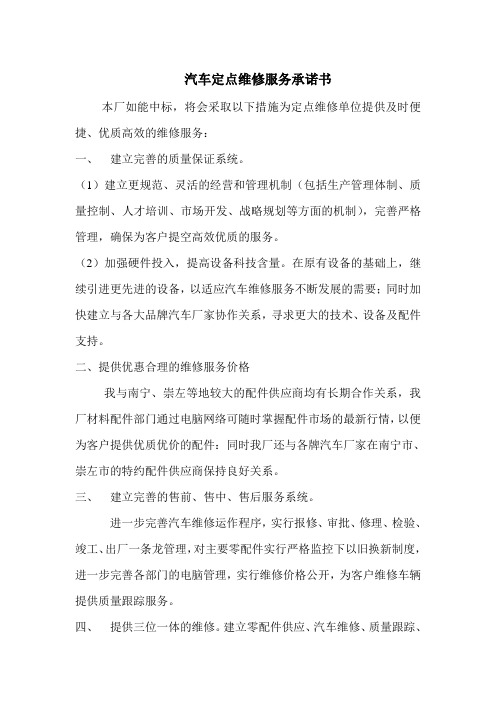 汽车定点维修服务承诺书

本厂如能中标，将会采取以下措施为定点维修单位提供及时便捷、优质高效的维修服务：

一、 建立完善的质量保证系统。

（1）建立更规范、灵活的经营和管理机制（包括生产管理体制、质量控制、人才培训、市场开发、战略规划等方面的机制），完善严格管理，确保为客户提空高效优质的服务。

（2）加强硬件投入，提高设备科技含量。在原有设备的基础上，继续引进更先进的设备，以适应汽车维修服务不断发展的需要；同时加快建立与各大品牌汽车厂家协作关系，寻求更大的技术、设备及配件支持。

二、提供优惠合理的维修服务价格

我与南宁、崇左等地较大的配件供应商均有长期合作关系，我厂材料配件部门通过电脑网络可随时掌握配件市场的最新行情，以便为客户提供优质优价的配件：同时我厂还与各牌汽车厂家在南宁市、崇左市的特约配件供应商保持良好关系。

三、 建立完善的售前、售中、售后服务系统。

进一步完善汽车维修运作程序，实行报修、审批、修理、检验、竣工、出厂一条龙管理，对主要零配件实行严格监控下以旧换新制度，进一步完善各部门的电脑管理，实行维修价格公开，为客户维修车辆提供质量跟踪服务。

四、 提供三位一体的维修。建立零配件供应、汽车维修、质量跟踪、